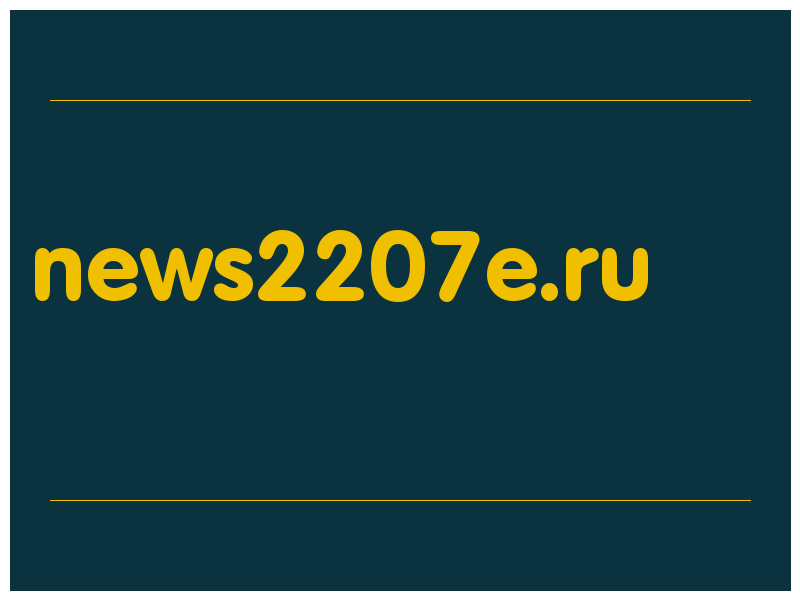 news2207e.ru